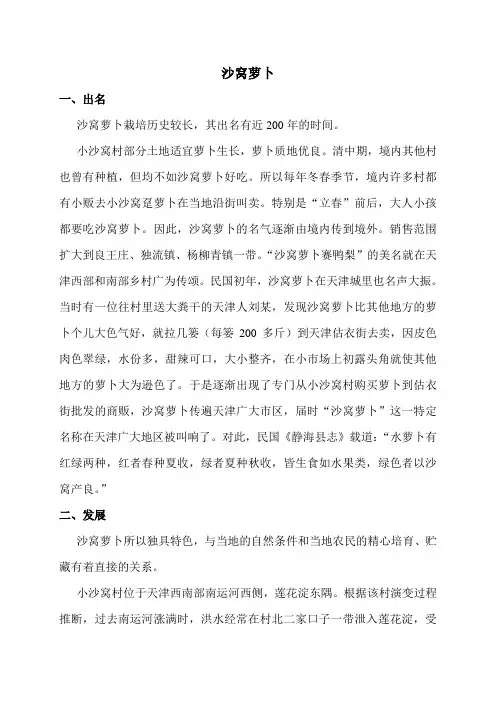 沙窝萝卜

一、出名

沙窝萝卜栽培历史较长，其出名有近 200 年的时间。

小沙窝村部分土地适宜萝卜生长，萝卜质地优良。清中期，境内其他村也曾有种植，但均不如沙窝萝卜好吃。所以每年冬春季节，境内许多村都有小贩去小沙窝趸萝卜在当地沿街叫卖。特别是“立春”前后，大人小孩都要吃沙窝萝卜。因此，沙窝萝卜的名气逐渐由境内传到境外。销售范围扩大到良王庄、独流镇、杨柳青镇一带。“沙窝萝卜赛鸭梨”的美名就在天津西部和南部乡村广为传颂。民国初年，沙窝萝卜在天津城里也名声大振。当时有一位往村里送大粪干的天津人刘某，发现沙窝萝卜比其他地方的萝卜个儿大色气好，就拉几篓（每篓 200 多斤）到天津估衣街去卖，因皮色肉色翠绿，水份多，甜辣可口，大小整齐，在小市场上初露头角就使其他地方的萝卜大为逊色了。于是逐渐出现了专门从小沙窝村购买萝卜到估衣街批发的商贩，沙窝萝卜传遍天津广大市区，届时“沙窝萝卜”这一特定名称在天津广大地区被叫响了。对此，民国《静海县志》载道：“水萝卜有红绿两种，红者春种夏收，绿者夏种秋收，皆生食如水果类，绿色者以沙窝产良。”

二、发展

沙窝萝卜所以独具特色，与当地的自然条件和当地农民的精心培育、贮藏有着直接的关系。

小沙窝村位于天津西南部南运河西侧，莲花淀东隅。根据该村演变过程推断，过去南运河涨满时，洪水经常在村北二家口子一带泄入莲花淀，受